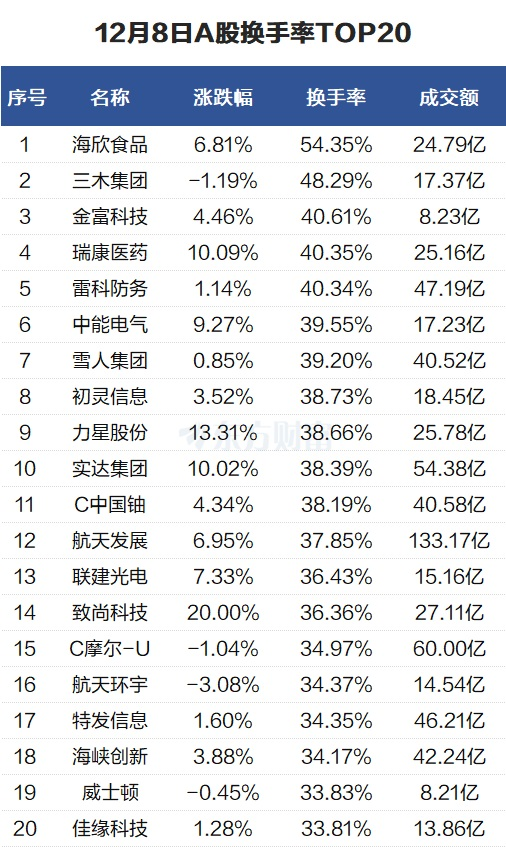 12月8日A股换手率TOP20

| 序号 | 名称 | 涨跌幅 | 换手率 | 成交额 |
|---|---|---|---|---|
| 1 | 海欣食品 | 6.81% | 54.35% | 24.79亿 |
| 2 | 三木集团 | -1.19% | 48.29% | 17.37亿 |
| 3 | 金富科技 | 4.46% | 40.61% | 8.23亿 |
| 4 | 瑞康医药 | 10.09% | 40.35% | 25.16亿 |
| 5 | 雷科防务 | 1.14% | 40.34% | 47.19亿 |
| 6 | 中能电气 | 9.27% | 39.55% | 17.23亿 |
| 7 | 雪人集团 | 0.85% | 39.20% | 40.52亿 |
| 8 | 初灵信息 | 3.52% | 38.73% | 18.45亿 |
| 9 | 力星股份 | 13.31% | 38.66% | 25.78亿 |
| 10 | 实达集团 | 10.02% | 38.39% | 54.38亿 |
| 11 | C中国铀 | 4.34% | 38.19% | 40.58亿 |
| 12 | 航天发展 | 6.95% | 37.85% | 133.17亿 |
| 13 | 联建光电 | 7.33% | 36.43% | 15.16亿 |
| 14 | 致尚科技 | 20.00% | 36.36% | 27.11亿 |
| 15 | C摩尔-U | -1.04% | 34.97% | 60.00亿 |
| 16 | 航天环宇 | -3.08% | 34.37% | 14.54亿 |
| 17 | 特发信息 | 1.60% | 34.35% | 46.21亿 |
| 18 | 海峡创新 | 3.88% | 34.17% | 42.24亿 |
| 19 | 威士顿 | -0.45% | 33.83% | 8.21亿 |
| 20 | 佳缘科技 | 1.28% | 33.81% | 13.86亿 |

东方财富